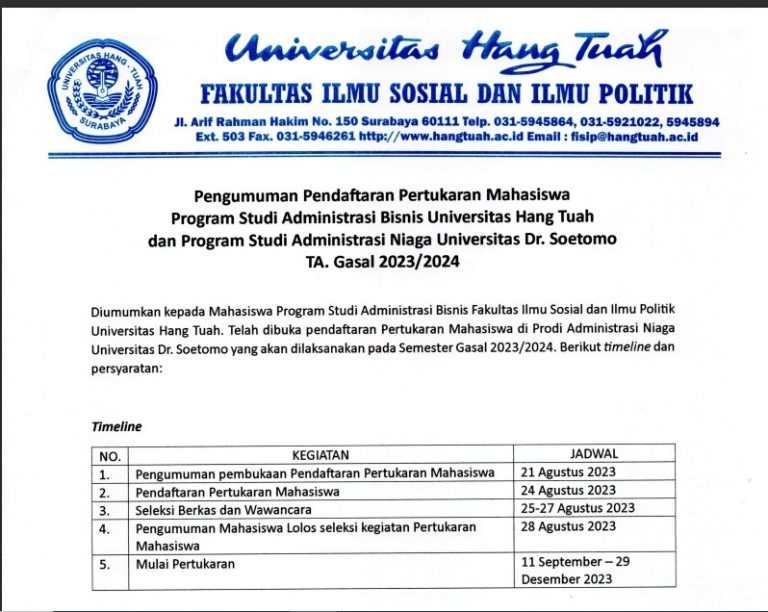 UNIVERSITAS HANG TUAH
SURABAYA

Universitas Hang Tuah
FAKULTAS ILMU SOSIAL DAN ILMU POLITIK
Jl. Arif Rahman Hakim No. 150 Surabaya 60111 Telp. 031-5945864, 031-5921022, 5945894 Ext. 503 Fax. 031-5946261 http://www.hangtuah.ac.id Email : fisip@hangtuah.ac.id

Pengumuman Pendaftaran Pertukaran Mahasiswa
Program Studi Administrasi Bisnis Universitas Hang Tuah
dan Program Studi Administrasi Niaga Universitas Dr. Soetomo
TA. Gasal 2023/2024

Diumumkan kepada Mahasiswa Program Studi Administrasi Bisnis Fakultas Ilmu Sosial dan Ilmu Politik Universitas Hang Tuah. Telah dibuka pendaftaran Pertukaran Mahasiswa di Prodi Administrasi Niaga Universitas Dr. Soetomo yang akan dilaksanakan pada Semester Gasal 2023/2024. Berikut timeline dan persyaratan:

Timeline

| NO. | KEGIATAN | JADWAL |
|---|---|---|
| 1. | Pengumuman pembukaan Pendaftaran Pertukaran Mahasiswa | 21 Agustus 2023 |
| 2. | Pendaftaran Pertukaran Mahasiswa | 24 Agustus 2023 |
| 3. | Seleksi Berkas dan Wawancara | 25-27 Agustus 2023 |
| 4. | Pengumuman Mahasiswa Lolos seleksi kegiatan Pertukaran Mahasiswa | 28 Agustus 2023 |
| 5. | Mulai Pertukaran | 11 September – 29 Desember 2023 |